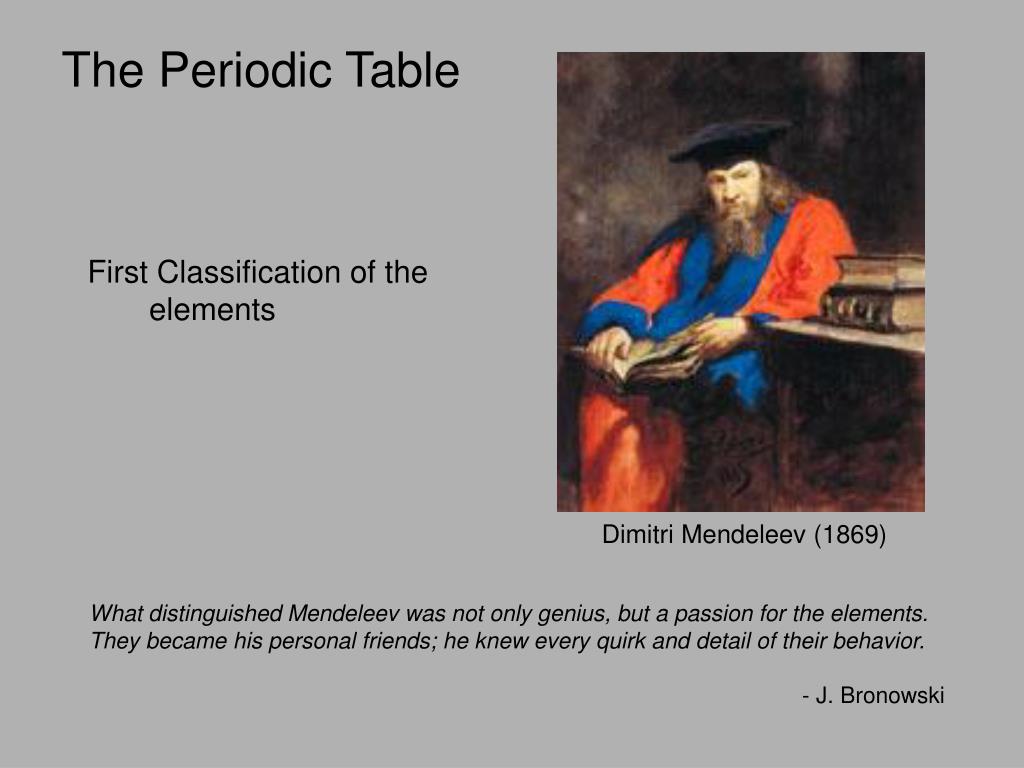 The Periodic Table

First Classification of the elements

Dimitri Mendeleev (1869)

What distinguished Mendeleev was not only genius, but a passion for the elements. They became his personal friends; he knew every quirk and detail of their behavior.

- J. Bronowski